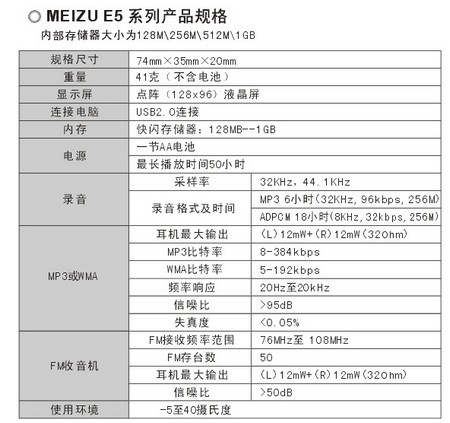 ○ MEIZU E5 系列产品规格

内部存储器大小为128M\256M\512M\1GB

| 规格尺寸 | 74mm×35mm×20mm | |
|---|---|---|
| 重量 | 41克（不含电池） | |
| 显示屏 | 点阵（128x96）液晶屏 | |
| 连接电脑 | USB2.0连接 | |
| 内存 | 快闪存储器：128MB--1GB | |
| 电源 | 一节AA电池 | |
| | 最长播放时间50小时 | |
| 录音 | 采样率 | 32KHz，44.1KHz |
| | 录音格式及时间 | MP3 6小时(32KHz, 96kbps, 256M) |
| | | ADPCM 18小时(8KHz, 32kbps, 256M) |
| MP3或WMA | 耳机最大输出 | (L)12mW+(R)12mW(32Ohm) |
| | MP3比特率 | 8-384kbps |
| | WMA比特率 | 5-192kbps |
| | 频率响应 | 20Hz至20kHz |
| | 信噪比 | >95dB |
| | 失真度 | <0.05% |
| FM收音机 | FM接收频率范围 | 76MHz至 108MHz |
| | FM存台数 | 50 |
| | 耳机最大输出 | (L)12mW+(R)12mW(32Ohm) |
| | 信噪比 | >50dB |
| 使用环境 | -5至40摄氏度 | |